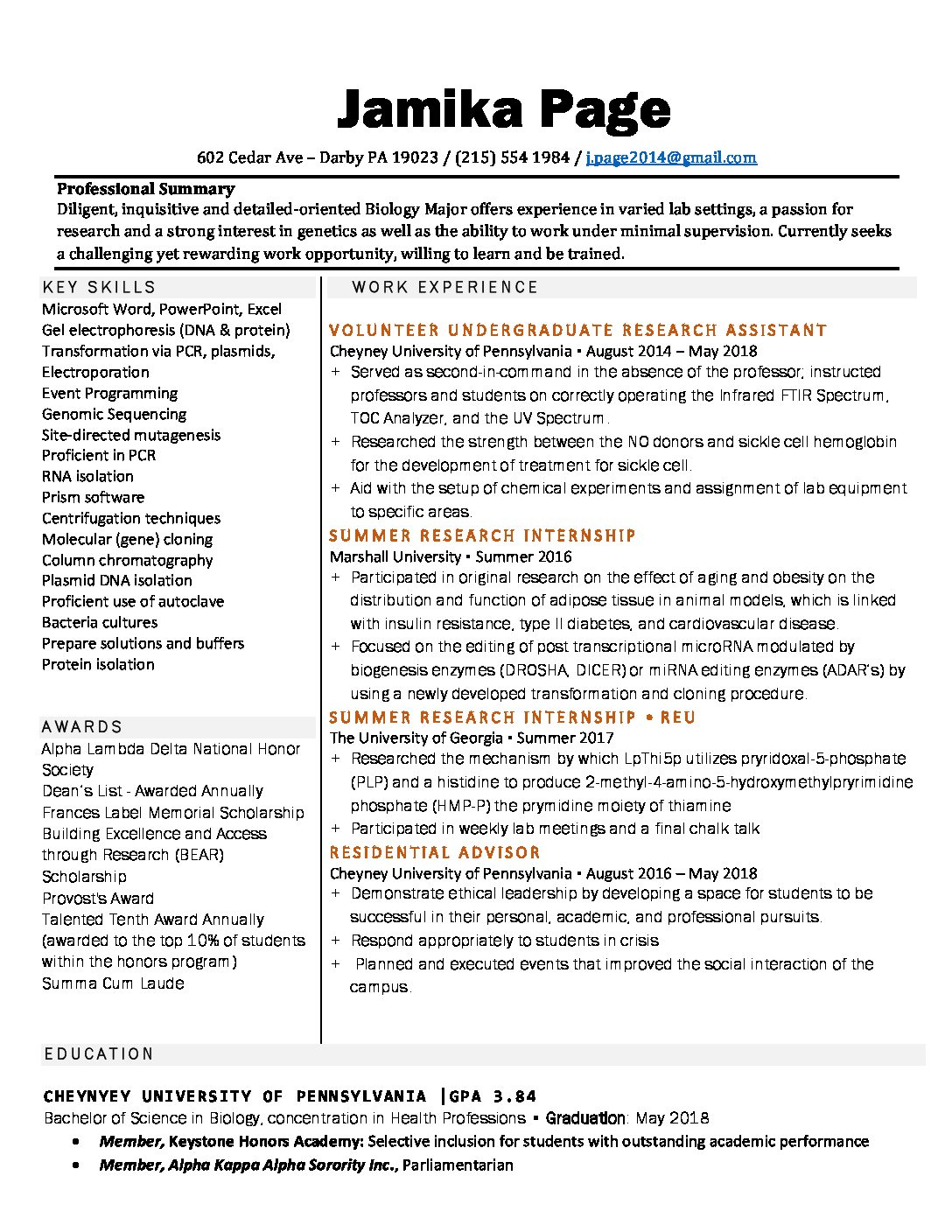 Jamika Page

602 Cedar Ave – Darby PA 19023 / (215) 554 1984 / j.page2014@gmail.com

Professional Summary
Diligent, inquisitive and detailed-oriented Biology Major offers experience in varied lab settings, a passion for research and a strong interest in genetics as well as the ability to work under minimal supervision. Currently seeks a challenging yet rewarding work opportunity, willing to learn and be trained.

KEY SKILLS
Microsoft Word, PowerPoint, Excel
Gel electrophoresis (DNA & protein)
Transformation via PCR, plasmids, Electroporation
Event Programming
Genomic Sequencing
Site-directed mutagenesis
Proficient in PCR
RNA isolation
Prism software
Centrifugation techniques
Molecular (gene) cloning
Column chromatography
Plasmid DNA isolation
Proficient use of autoclave
Bacteria cultures
Prepare solutions and buffers
Protein isolation

AWARDS
Alpha Lambda Delta National Honor Society
Dean's List - Awarded Annually
Frances Label Memorial Scholarship
Building Excellence and Access through Research (BEAR) Scholarship
Provost's Award
Talented Tenth Award Annually (awarded to the top 10% of students within the honors program)
Summa Cum Laude

WORK EXPERIENCE
VOLUNTEER UNDERGRADUATE RESEARCH ASSISTANT
Cheyney University of Pennsylvania ▪ August 2014 – May 2018
+ Served as second-in-command in the absence of the professor, instructed professors and students on correctly operating the Infrared FTIR Spectrum, TOC Analyzer, and the UV Spectrum.
+ Researched the strength between the NO donors and sickle cell hemoglobin for the development of treatment for sickle cell.
+ Aid with the setup of chemical experiments and assignment of lab equipment to specific areas.
SUMMER RESEARCH INTERNSHIP
Marshall University ▪ Summer 2016
+ Participated in original research on the effect of aging and obesity on the distribution and function of adipose tissue in animal models, which is linked with insulin resistance, type II diabetes, and cardiovascular disease.
+ Focused on the editing of post transcriptional microRNA modulated by biogenesis enzymes (DROSHA, DICER) or miRNA editing enzymes (ADAR's) by using a newly developed transformation and cloning procedure.
SUMMER RESEARCH INTERNSHIP • REU
The University of Georgia ▪ Summer 2017
+ Researched the mechanism by which LpThi5p utilizes pryridoxal-5-phosphate (PLP) and a histidine to produce 2-methyl-4-amino-5-hydroxymethylpryrimidine phosphate (HMP-P) the prymidine moiety of thiamine
+ Participated in weekly lab meetings and a final chalk talk
RESIDENTIAL ADVISOR
Cheyney University of Pennsylvania ▪ August 2016 – May 2018
+ Demonstrate ethical leadership by developing a space for students to be successful in their personal, academic, and professional pursuits.
+ Respond appropriately to students in crisis
+ Planned and executed events that improved the social interaction of the campus.

EDUCATION
CHEYNYEY UNIVERSITY OF PENNSYLVANIA |GPA 3.84
Bachelor of Science in Biology, concentration in Health Professions ▪ Graduation: May 2018
• Member, Keystone Honors Academy: Selective inclusion for students with outstanding academic performance
• Member, Alpha Kappa Alpha Sorority Inc., Parliamentarian